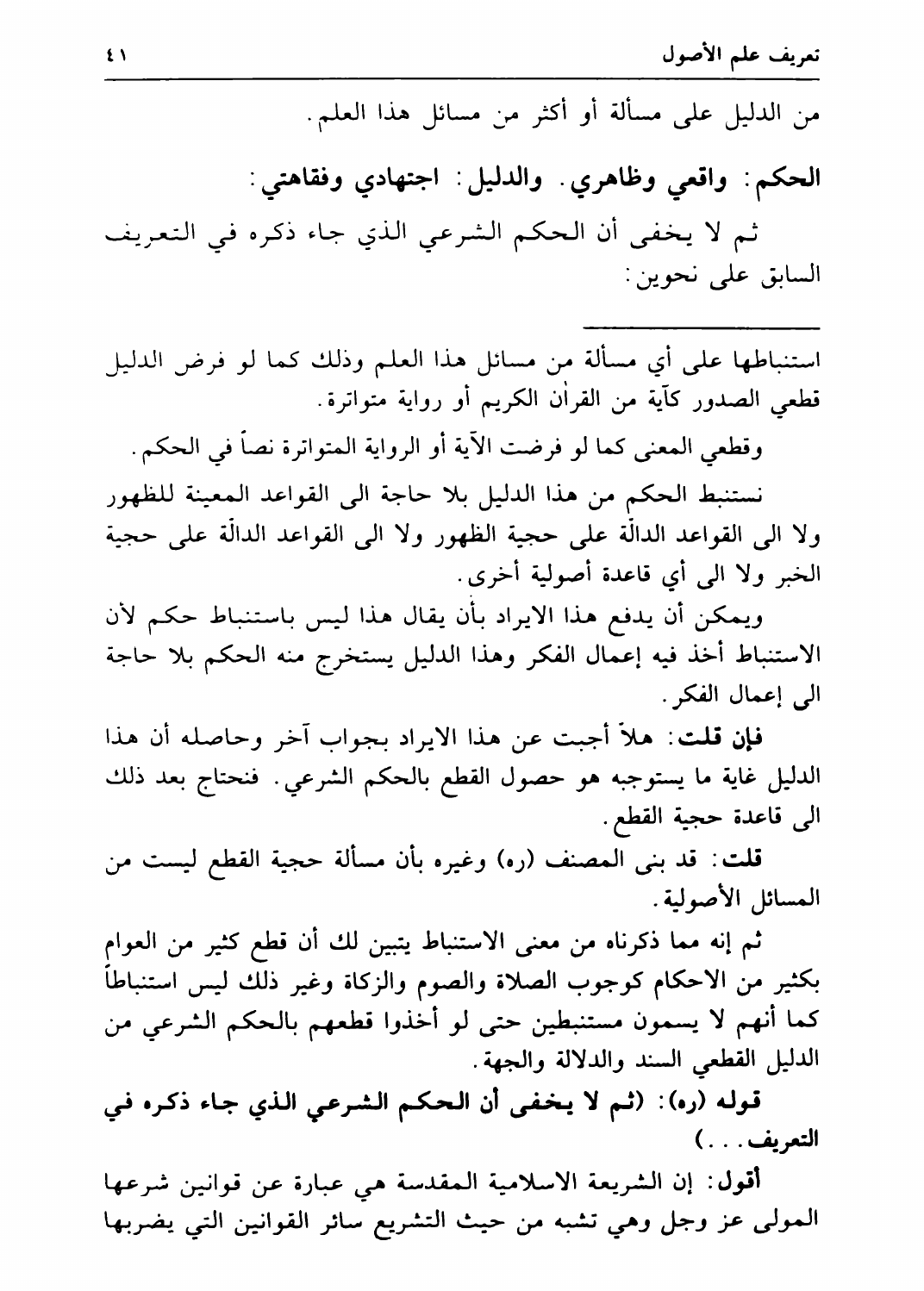 تعريف علم الأصول ٤١

من الدليل على مسألة أو أكثر من مسائل هذا العلم.

الحكم: واقعي وظاهري. والدليل: اجتهادي وفقاهتي:

ثم لا يخفى أن الحكم الشرعي الذي جاء ذكره في التعريف السابق على نحوين:

استنباطها على أي مسألة من مسائل هذا العلم وذلك كما لو فرض الدليل قطعي الصدور كآية من القرآن الكريم أو رواية متواترة.

وقطعي المعنى كما لو فرضت الآية أو الرواية المتواترة نصاً في الحكم.

نستنبط الحكم من هذا الدليل بلا حاجة الى القواعد المعينة للظهور ولا الى القواعد الدالّة على حجية الظهور ولا الى القواعد الدالّة على حجية الخبر ولا الى أي قاعدة أصولية أخرى.

ويمكن أن يدفع هذا الايراد بأن يقال هذا ليس باستنباط حكم لأن الاستنباط أخذ فيه إعمال الفكر وهذا الدليل يستخرج منه الحكم بلا حاجة الى إعمال الفكر.

فإن قلت: هلاّ أجبت عن هذا الايراد بجواب آخر وحاصله أن هذا الدليل غاية ما يستوجبه هو حصول القطع بالحكم الشرعي. فنحتاج بعد ذلك الى قاعدة حجية القطع.

قلت: قد بنى المصنف (ره) وغيره بأن مسألة حجية القطع ليست من المسائل الأصولية.

ثم إنه مما ذكرناه من معنى الاستنباط يتبين لك أن قطع كثير من العوام بكثير من الاحكام كوجوب الصلاة والصوم والزكاة وغير ذلك ليس استنباطاً كما أنهم لا يسمون مستنبطين حتى لو أخذوا قطعهم بالحكم الشرعي من الدليل القطعي السند والدلالة والجهة.

قوله (ره): (ثم لا يخفى أن الحكم الشرعي الذي جاء ذكره في التعريف...)

أقول: إن الشريعة الاسلامية المقدسة هي عبارة عن قوانين شرعها المولى عز وجل وهي تشبه من حيث التشريع سائر القوانين التي يضربها